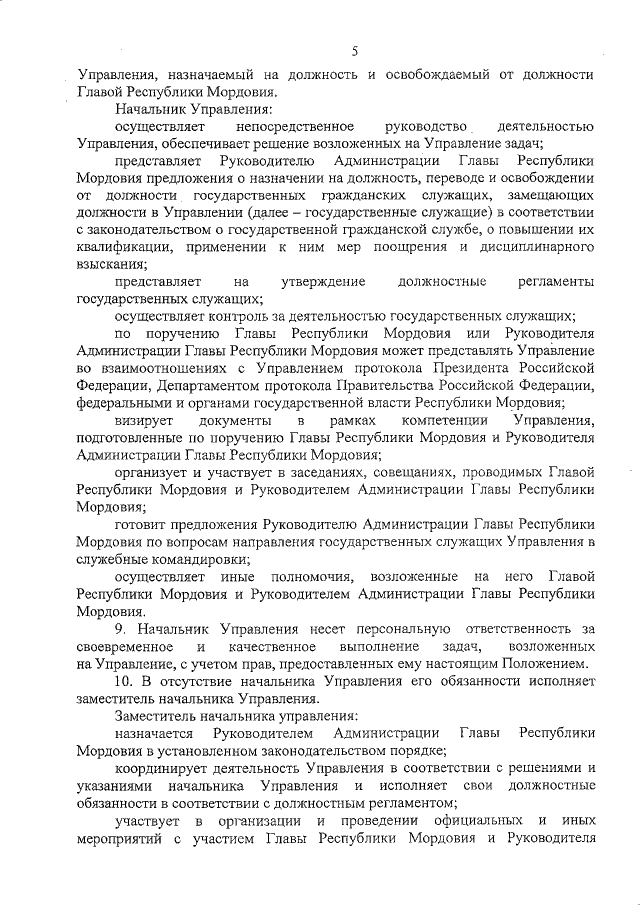 5

Управления, назначаемый на должность и освобождаемый от должности Главой Республики Мордовия.

Начальник Управления:

осуществляет непосредственное руководство деятельностью Управления, обеспечивает решение возложенных на Управление задач;

представляет Руководителю Администрации Главы Республики Мордовия предложения о назначении на должность, переводе и освобождении от должности государственных гражданских служащих, замещающих должности в Управлении (далее – государственные служащие) в соответствии с законодательством о государственной гражданской службе, о повышении их квалификации, применении к ним мер поощрения и дисциплинарного взыскания;

представляет на утверждение должностные регламенты государственных служащих;

осуществляет контроль за деятельностью государственных служащих;

по поручению Главы Республики Мордовия или Руководителя Администрации Главы Республики Мордовия может представлять Управление во взаимоотношениях с Управлением протокола Президента Российской Федерации, Департаментом протокола Правительства Российской Федерации, федеральными и органами государственной власти Республики Мордовия;

визирует документы в рамках компетенции Управления, подготовленные по поручению Главы Республики Мордовия и Руководителя Администрации Главы Республики Мордовия;

организует и участвует в заседаниях, совещаниях, проводимых Главой Республики Мордовия и Руководителем Администрации Главы Республики Мордовия;

готовит предложения Руководителю Администрации Главы Республики Мордовия по вопросам направления государственных служащих Управления в служебные командировки;

осуществляет иные полномочия, возложенные на него Главой Республики Мордовия и Руководителем Администрации Главы Республики Мордовия.

9. Начальник Управления несет персональную ответственность за своевременное и качественное выполнение задач, возложенных на Управление, с учетом прав, предоставленных ему настоящим Положением.

10. В отсутствие начальника Управления его обязанности исполняет заместитель начальника Управления.

Заместитель начальника управления:

назначается Руководителем Администрации Главы Республики Мордовия в установленном законодательством порядке;

координирует деятельность Управления в соответствии с решениями и указаниями начальника Управления и исполняет свои должностные обязанности в соответствии с должностным регламентом;

участвует в организации и проведении официальных и иных мероприятий с участием Главы Республики Мордовия и Руководителя